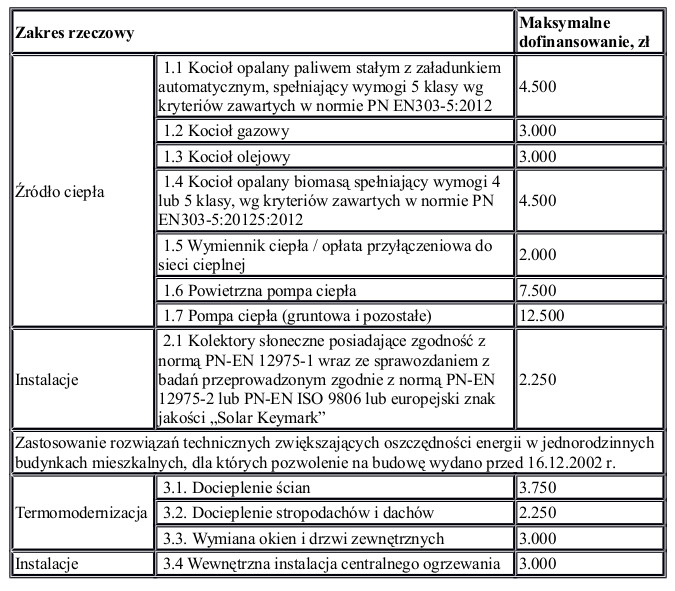 | Zakres rzeczowy | | Maksymalne dofinansowanie, zł |
|---|---|---|
| Źródło ciepła | 1.1 Kocioł opalany paliwem stałym z załadunkiem automatycznym, spełniający wymogi 5 klasy wg kryteriów zawartych w normie PN EN303-5:2012 | 4.500 |
| | 1.2 Kocioł gazowy | 3.000 |
| | 1.3 Kocioł olejowy | 3.000 |
| | 1.4 Kocioł opalany biomasą spełniający wymogi 4 lub 5 klasy, wg kryteriów zawartych w normie PN EN303-5:20125:2012 | 4.500 |
| | 1.5 Wymiennik ciepła / opłata przyłączeniowa do sieci cieplnej | 2.000 |
| | 1.6 Powietrzna pompa ciepła | 7.500 |
| | 1.7 Pompa ciepła (gruntowa i pozostałe) | 12.500 |
| Instalacje | 2.1 Kolektory słoneczne posiadające zgodność z normą PN-EN 12975-1 wraz ze sprawozdaniem z badań przeprowadzonym zgodnie z normą PN-EN 12975-2 lub PN-EN ISO 9806 lub europejski znak jakości „Solar Keymark” | 2.250 |
| Zastosowanie rozwiązań technicznych zwiększających oszczędności energii w jednorodzinnych budynkach mieszkalnych, dla których pozwolenie na budowę wydano przed 16.12.2002 r. | | |
| Termomodernizacja | 3.1. Docieplenie ścian | 3.750 |
| | 3.2. Docieplenie stropodachów i dachów | 2.250 |
| | 3.3. Wymiana okien i drzwi zewnętrznych | 3.000 |
| Instalacje | 3.4 Wewnętrzna instalacja centralnego ogrzewania | 3.000 |